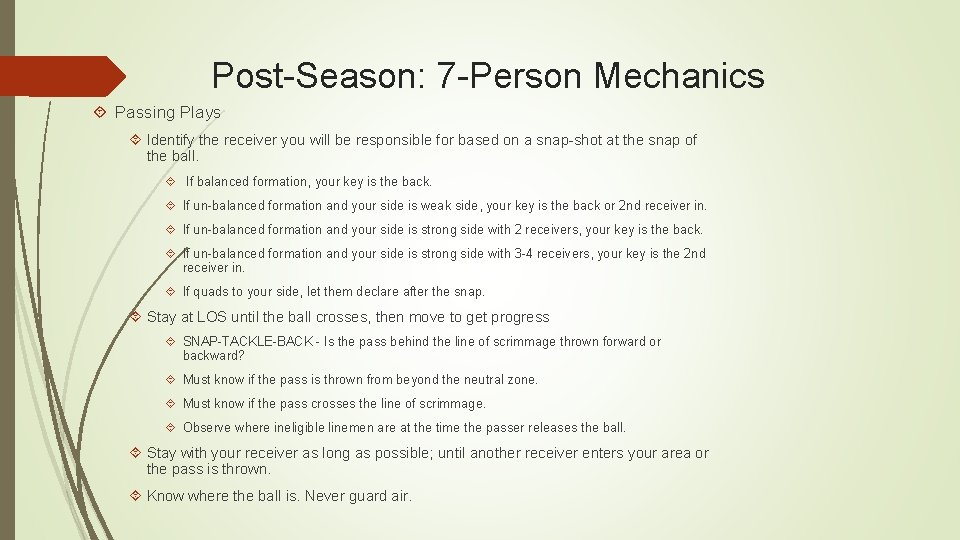 Post-Season: 7-Person Mechanics

Passing Plays

Identify the receiver you will be responsible for based on a snap-shot at the snap of the ball.

If balanced formation, your key is the back.

If un-balanced formation and your side is weak side, your key is the back or 2nd receiver in.

If un-balanced formation and your side is strong side with 2 receivers, your key is the back.

If un-balanced formation and your side is strong side with 3-4 receivers, your key is the 2nd receiver in.

If quads to your side, let them declare after the snap.

Stay at LOS until the ball crosses, then move to get progress

SNAP-TACKLE-BACK - Is the pass behind the line of scrimmage thrown forward or backward?

Must know if the pass is thrown from beyond the neutral zone.

Must know if the pass crosses the line of scrimmage.

Observe where ineligible linemen are at the time the passer releases the ball.

Stay with your receiver as long as possible; until another receiver enters your area or the pass is thrown.

Know where the ball is. Never guard air.